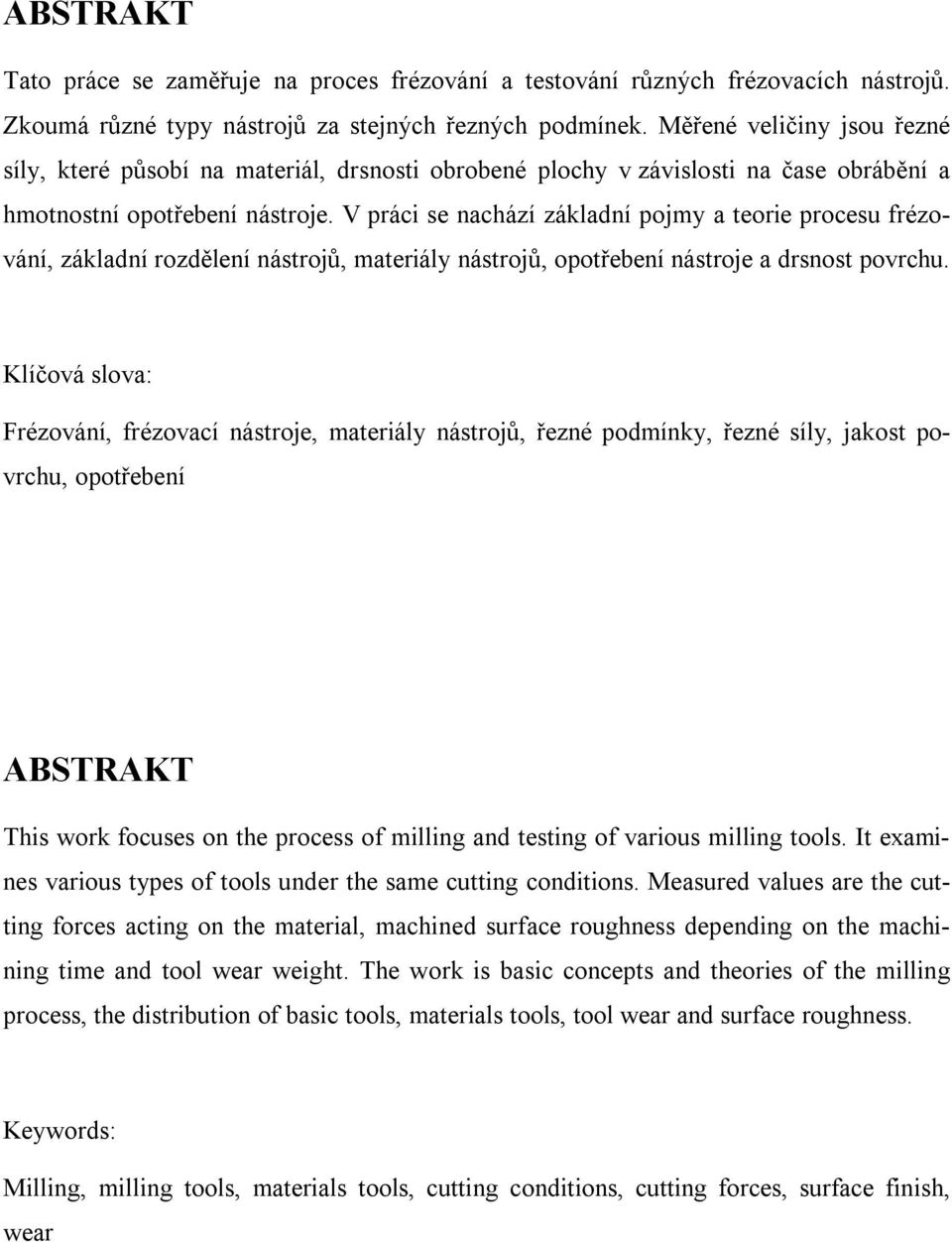 ABSTRAKT

Tato práce se zaměřuje na proces frézování a testování různých frézovacích nástrojů. Zkoumá různé typy nástrojů za stejných řezných podmínek. Měřené veličiny jsou řezné síly, které působí na materiál, drsnosti obrobené plochy v závislosti na čase obrábění a hmotnostní opotřebení nástroje. V práci se nachází základní pojmy a teorie procesu frézování, základní rozdělení nástrojů, materiály nástrojů, opotřebení nástroje a drsnost povrchu.

Klíčová slova:

Frézování, frézovací nástroje, materiály nástrojů, řezné podmínky, řezné síly, jakost povrchu, opotřebení

ABSTRAKT

This work focuses on the process of milling and testing of various milling tools. It examines various types of tools under the same cutting conditions. Measured values are the cutting forces acting on the material, machined surface roughness depending on the machining time and tool wear weight. The work is basic concepts and theories of the milling process, the distribution of basic tools, materials tools, tool wear and surface roughness.

Keywords:

Milling, milling tools, materials tools, cutting conditions, cutting forces, surface finish, wear